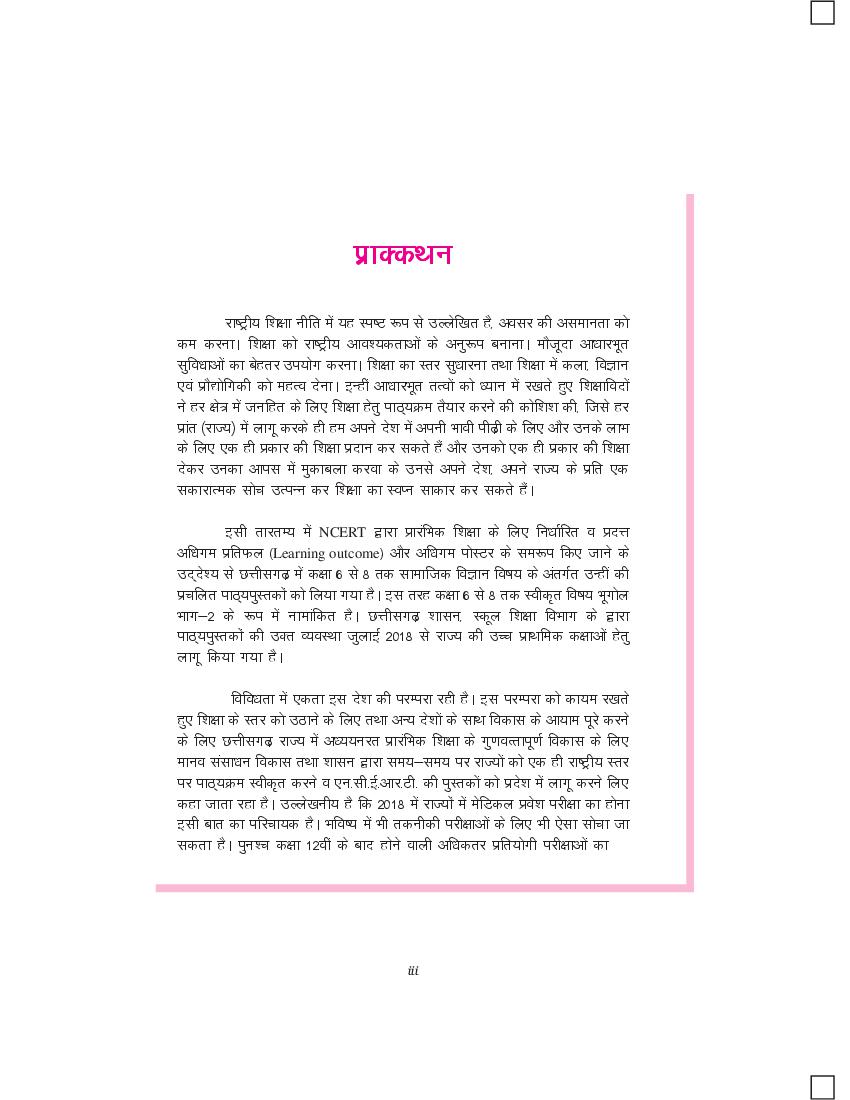 प्राक्कथन

राष्ट्रीय शिक्षा नीति में यह स्पष्ट रूप से उल्लेखित है, अवसर की असमानता को कम करना। शिक्षा को राष्ट्रीय आवश्यकताओं के अनुरूप बनाना। मौजूदा आधारभूत सुविधाओं का बेहतर उपयोग करना। शिक्षा का स्तर सुधारना तथा शिक्षा में कला, विज्ञान एवं प्रौद्योगिकी को महत्व देना। इन्हीं आधारभूत तत्वों को ध्यान में रखते हुए शिक्षाविदों ने हर क्षेत्र में जनहित के लिए शिक्षा हेतु पाठ्यक्रम तैयार करने की कोशिश की, जिसे हर प्रांत (राज्य) में लागू करके ही हम अपने देश में अपनी भावी पीढ़ी के लिए और उनके लाभ के लिए एक ही प्रकार की शिक्षा प्रदान कर सकते हैं और उनको एक ही प्रकार की शिक्षा देकर उनका आपस में मुकाबला करवा के उनसे अपने देश, अपने राज्य के प्रति एक सकारात्मक सोच उत्पन्न कर शिक्षा का स्वप्न साकार कर सकते हैं।

इसी तारतम्य में NCERT द्वारा प्रारंभिक शिक्षा के लिए निर्धारित व प्रदत्त अधिगम प्रतिफल (Learning outcome) और अधिगम पोस्टर के समरूप किए जाने के उद्देश्य से छत्तीसगढ़ में कक्षा 6 से 8 तक सामाजिक विज्ञान विषय के अंतर्गत उन्हीं की प्रचलित पाठ्यपुस्तकों को लिया गया है। इस तरह कक्षा 6 से 8 तक स्वीकृत विषय भूगोल भाग–2 के रूप में नामांकित है। छत्तीसगढ़ शासन, स्कूल शिक्षा विभाग के द्वारा पाठ्यपुस्तकों की उक्त व्यवस्था जुलाई 2018 से राज्य की उच्च प्राथमिक कक्षाओं हेतु लागू किया गया है।

विविधता में एकता इस देश की परम्परा रही है। इस परम्परा को कायम रखते हुए शिक्षा के स्तर को उठाने के लिए तथा अन्य देशों के साथ विकास के आयाम पूरे करने के लिए छत्तीसगढ़ राज्य में अध्ययनरत प्रारंभिक शिक्षा के गुणवत्तापूर्ण विकास के लिए मानव संसाधन विकास तथा शासन द्वारा समय–समय पर राज्यों को एक ही राष्ट्रीय स्तर पर पाठ्यक्रम स्वीकृत करने व एन.सी.ई.आर.टी. की पुस्तकों को प्रदेश में लागू करने लिए कहा जाता रहा है। उल्लेखनीय है कि 2018 में राज्यों में मेडिकल प्रवेश परीक्षा का होना इसी बात का परिचायक है। भविष्य में भी तकनीकी परीक्षाओं के लिए भी ऐसा सोचा जा सकता है। पुनश्च कक्षा 12वीं के बाद होने वाली अधिकतर प्रतियोगी परीक्षाओं का

iii